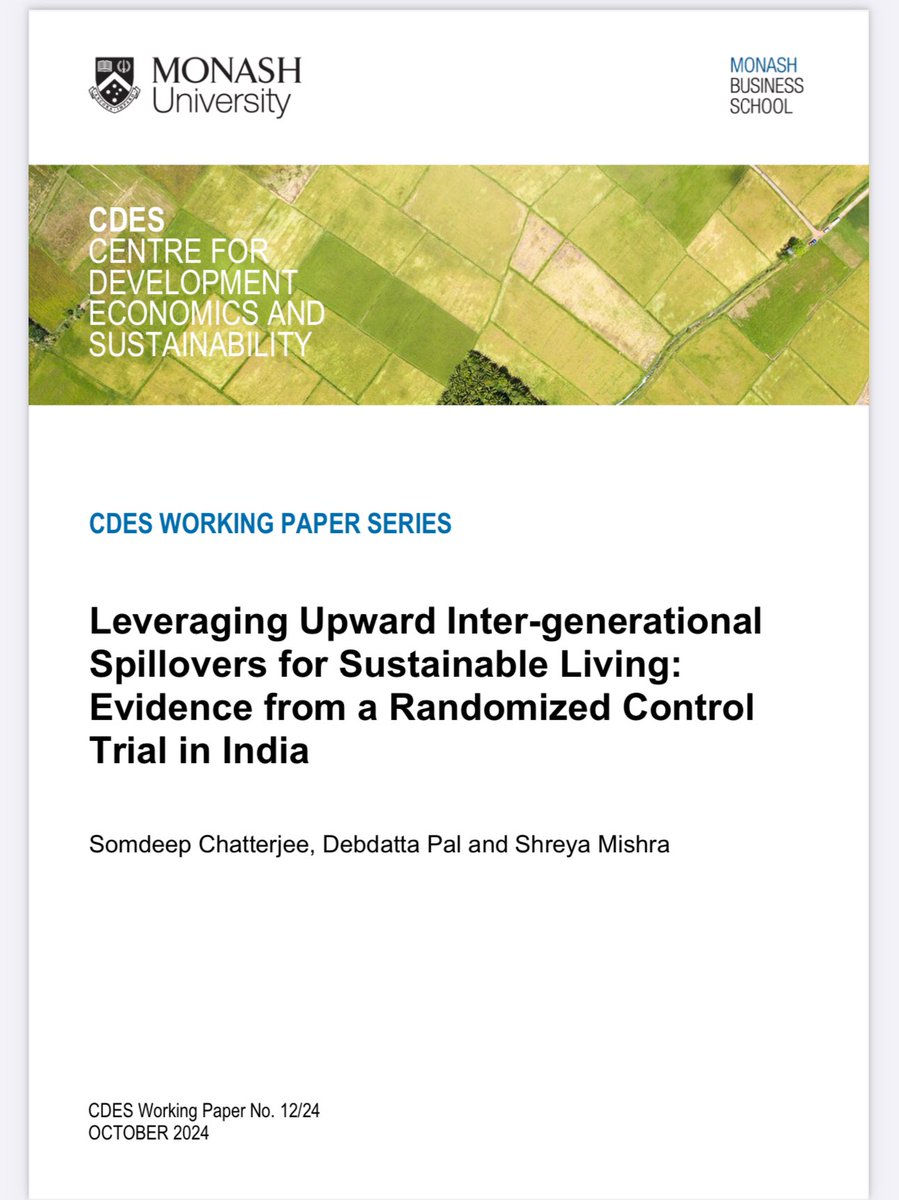 MONASH University

MONASH BUSINESS SCHOOL

CDES
CENTRE FOR DEVELOPMENT ECONOMICS AND SUSTAINABILITY

CDES WORKING PAPER SERIES

Leveraging Upward Inter-generational Spillovers for Sustainable Living: Evidence from a Randomized Control Trial in India

Somdeep Chatterjee, Debdatta Pal and Shreya Mishra

CDES Working Paper No. 12/24
OCTOBER 2024